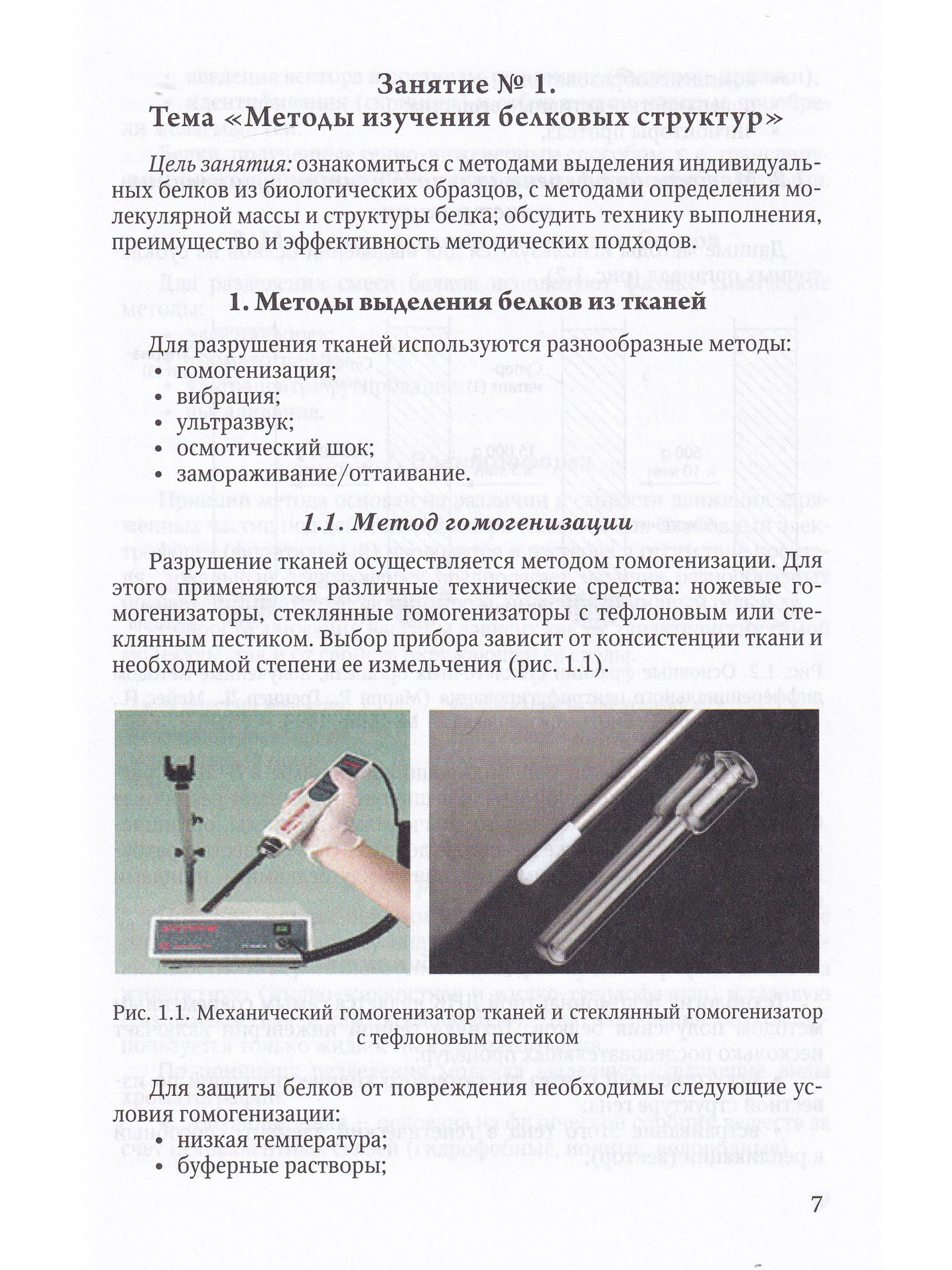 Занятие № 1.
Тема «Методы изучения белковых структур»

Цель занятия: ознакомиться с методами выделения индивидуальных белков из биологических образцов, с методами определения молекулярной массы и структуры белка; обсудить технику выполнения, преимущество и эффективность методических подходов.

1. Методы выделения белков из тканей

Для разрушения тканей используются разнообразные методы:
• гомогенизация;
• вибрация;
• ультразвук;
• осмотический шок;
• замораживание/оттаивание.

1.1. Метод гомогенизации

Разрушение тканей осуществляется методом гомогенизации. Для этого применяются различные технические средства: ножевые гомогенизаторы, стеклянные гомогенизаторы с тефлоновым или стеклянным пестиком. Выбор прибора зависит от консистенции ткани и необходимой степени ее измельчения (рис. 1.1).

Рис. 1.1. Механический гомогенизатор тканей и стеклянный гомогенизатор с тефлоновым пестиком

Для защиты белков от повреждения необходимы следующие условия гомогенизации:
• низкая температура;
• буферные растворы;

7